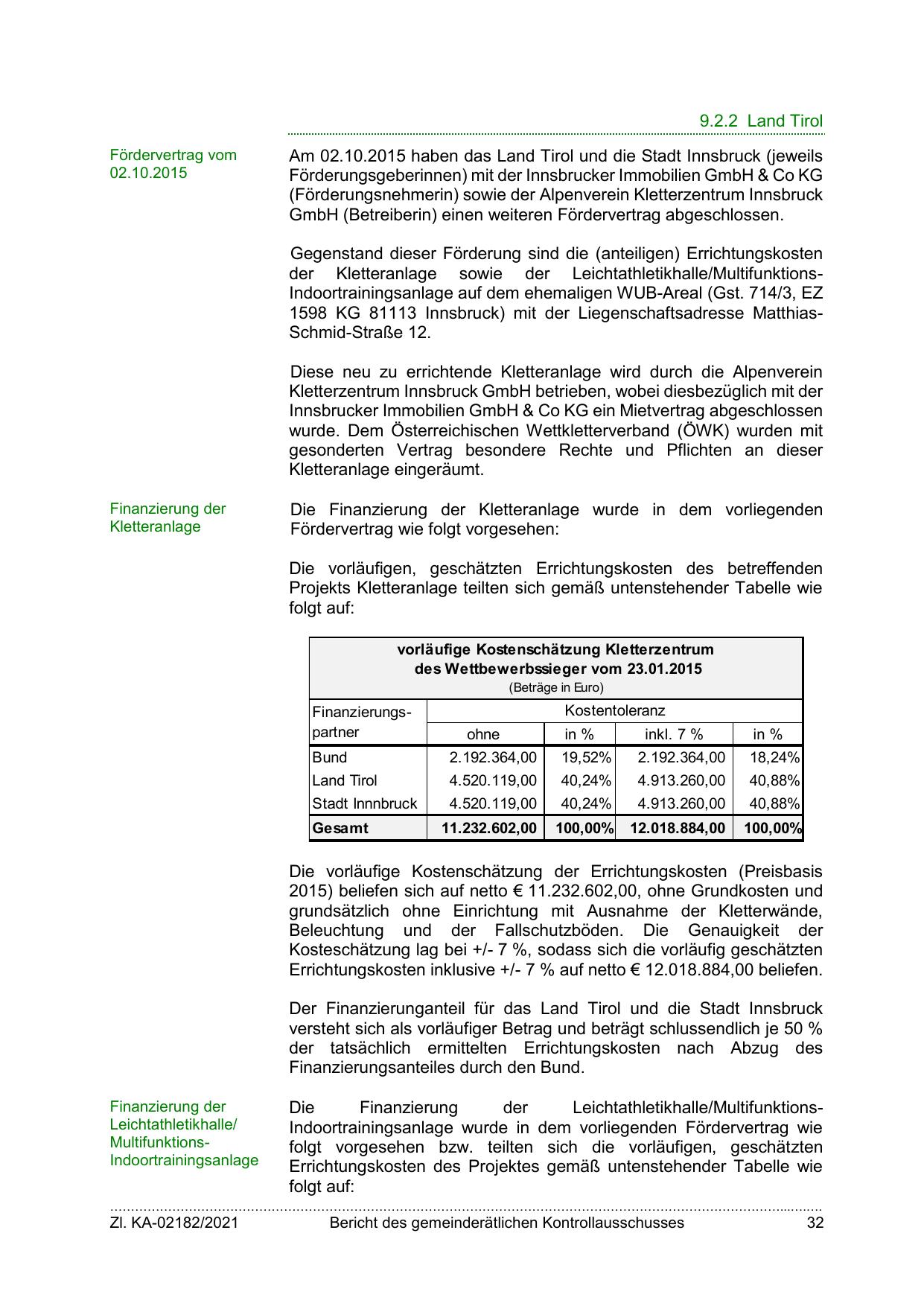 9.2.2 Land Tirol

Fördervertrag vom 02.10.2015

Am 02.10.2015 haben das Land Tirol und die Stadt Innsbruck (jeweils Förderungsgeberinnen) mit der Innsbrucker Immobilien GmbH & Co KG (Förderungsnehmerin) sowie der Alpenverein Kletterzentrum Innsbruck GmbH (Betreiberin) einen weiteren Fördervertrag abgeschlossen.

Gegenstand dieser Förderung sind die (anteiligen) Errichtungskosten der Kletteranlage sowie der Leichtathletikhalle/Multifunktions-Indoortrainingsanlage auf dem ehemaligen WUB-Areal (Gst. 714/3, EZ 1598 KG 81113 Innsbruck) mit der Liegenschaftsadresse Matthias-Schmid-Straße 12.

Diese neu zu errichtende Kletteranlage wird durch die Alpenverein Kletterzentrum Innsbruck GmbH betrieben, wobei diesbezüglich mit der Innsbrucker Immobilien GmbH & Co KG ein Mietvertrag abgeschlossen wurde. Dem Österreichischen Wettkletterverband (ÖWK) wurden mit gesonderten Vertrag besondere Rechte und Pflichten an dieser Kletteranlage eingeräumt.

Finanzierung der Kletteranlage

Die Finanzierung der Kletteranlage wurde in dem vorliegenden Fördervertrag wie folgt vorgesehen:

Die vorläufigen, geschätzten Errichtungskosten des betreffenden Projekts Kletteranlage teilten sich gemäß untenstehender Tabelle wie folgt auf:

vorläufige Kostenschätzung Kletterzentrum
des Wettbewerbssieger vom 23.01.2015
(Beträge in Euro)

| Finanzierungs-partner | Kostentoleranz ohne | in % | inkl. 7 % | in % |
|---|---|---|---|---|
| Bund | 2.192.364,00 | 19,52% | 2.192.364,00 | 18,24% |
| Land Tirol | 4.520.119,00 | 40,24% | 4.913.260,00 | 40,88% |
| Stadt Innnbruck | 4.520.119,00 | 40,24% | 4.913.260,00 | 40,88% |
| Gesamt | 11.232.602,00 | 100,00% | 12.018.884,00 | 100,00% |

Die vorläufige Kostenschätzung der Errichtungskosten (Preisbasis 2015) beliefen sich auf netto € 11.232.602,00, ohne Grundkosten und grundsätzlich ohne Einrichtung mit Ausnahme der Kletterwände, Beleuchtung und der Fallschutzböden. Die Genauigkeit der Kosteschätzung lag bei +/- 7 %, sodass sich die vorläufig geschätzten Errichtungskosten inklusive +/- 7 % auf netto € 12.018.884,00 beliefen.

Der Finanzierunganteil für das Land Tirol und die Stadt Innsbruck versteht sich als vorläufiger Betrag und beträgt schlussendlich je 50 % der tatsächlich ermittelten Errichtungskosten nach Abzug des Finanzierungsanteiles durch den Bund.

Finanzierung der Leichtathletikhalle/ Multifunktions-Indoortrainingsanlage

Die Finanzierung der Leichtathletikhalle/Multifunktions-Indoortrainingsanlage wurde in dem vorliegenden Fördervertrag wie folgt vorgesehen bzw. teilten sich die vorläufigen, geschätzten Errichtungskosten des Projektes gemäß untenstehender Tabelle wie folgt auf:

Zl. KA-02182/2021 Bericht des gemeinderätlichen Kontrollausschusses 32